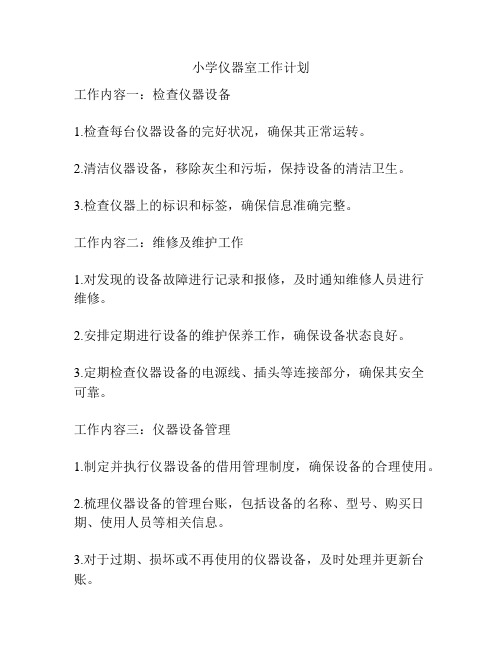 小学仪器室工作计划

工作内容一：检查仪器设备

1.检查每台仪器设备的完好状况，确保其正常运转。

2.清洁仪器设备，移除灰尘和污垢，保持设备的清洁卫生。

3.检查仪器上的标识和标签，确保信息准确完整。

工作内容二：维修及维护工作

1.对发现的设备故障进行记录和报修，及时通知维修人员进行维修。

2.安排定期进行设备的维护保养工作，确保设备状态良好。

3.定期检查仪器设备的电源线、插头等连接部分，确保其安全可靠。

工作内容三：仪器设备管理

1.制定并执行仪器设备的借用管理制度，确保设备的合理使用。

2.梳理仪器设备的管理台账，包括设备的名称、型号、购买日期、使用人员等相关信息。

3.对于过期、损坏或不再使用的仪器设备，及时处理并更新台账。